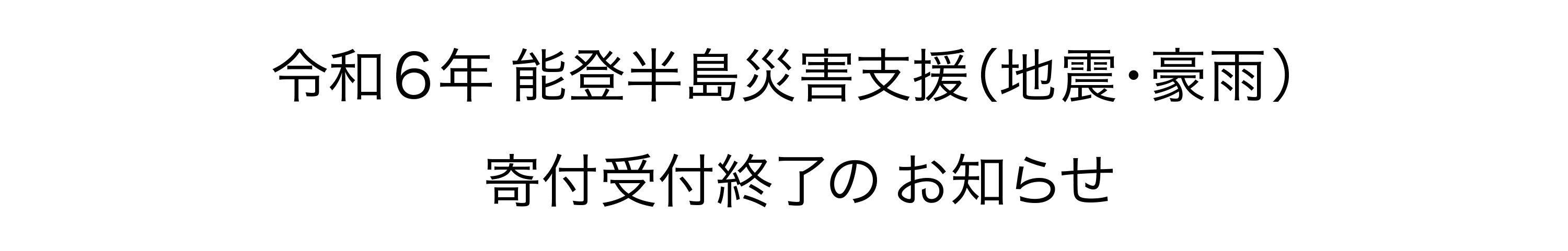 令和６年 能登半島災害支援（地震・豪雨）

寄付受付終了の お知らせ